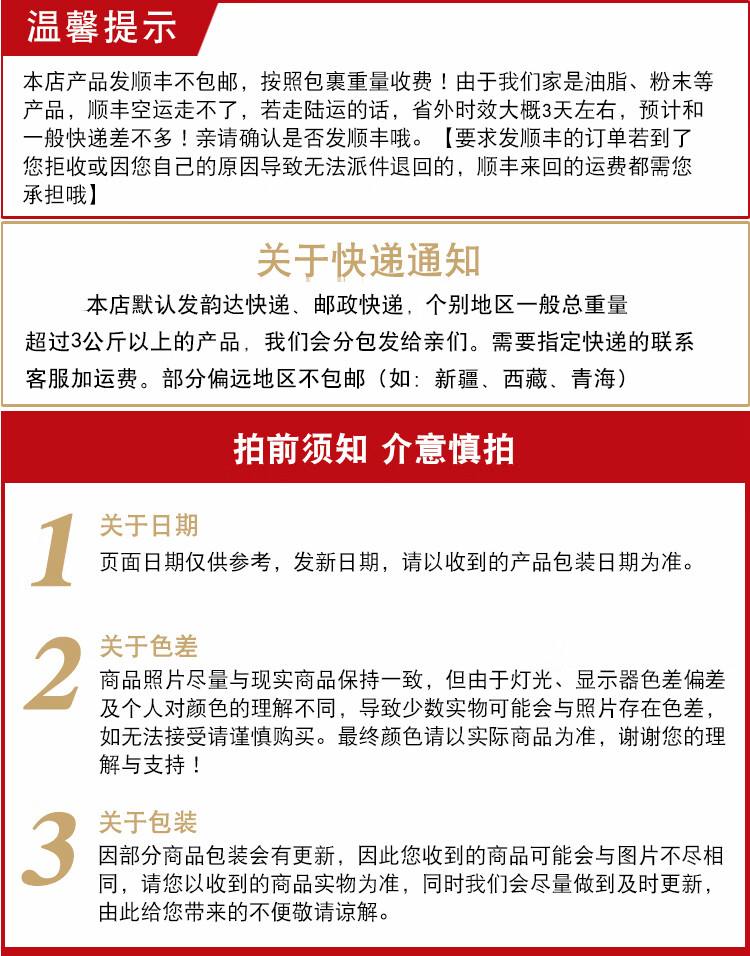 温馨提示

本店产品发顺丰不包邮，按照包裹重量收费！由于我们家是油脂、粉末等产品，顺丰空运走不了，若走陆运的话，省外时效大概3天左右，预计和一般快递差不多！亲请确认是否发顺丰哦。【要求发顺丰的订单若到了您拒收或因您自己的原因导致无法派件退回的，顺丰来回的运费都需您承担哦】

关于快递通知

本店默认发韵达快递、邮政快递，个别地区一般总重量超过3公斤以上的产品，我们会分包发给亲们。需要指定快递的联系客服加运费。部分偏远地区不包邮（如：新疆、西藏、青海）

拍前须知 介意慎拍

1 关于日期
页面日期仅供参考，发新日期，请以收到的产品包装日期为准。

2 关于色差
商品照片尽量与现实商品保持一致，但由于灯光、显示器色差偏差及个人对颜色的理解不同，导致少数实物可能会与照片存在色差，如无法接受请谨慎购买。最终颜色请以实际商品为准，谢谢您的理解与支持！

3 关于包装
因部分商品包装会有更新，因此您收到的商品可能会与图片不尽相同，请您以收到的商品实物为准，同时我们会尽量做到及时更新，由此给您带来的不便敬请谅解。